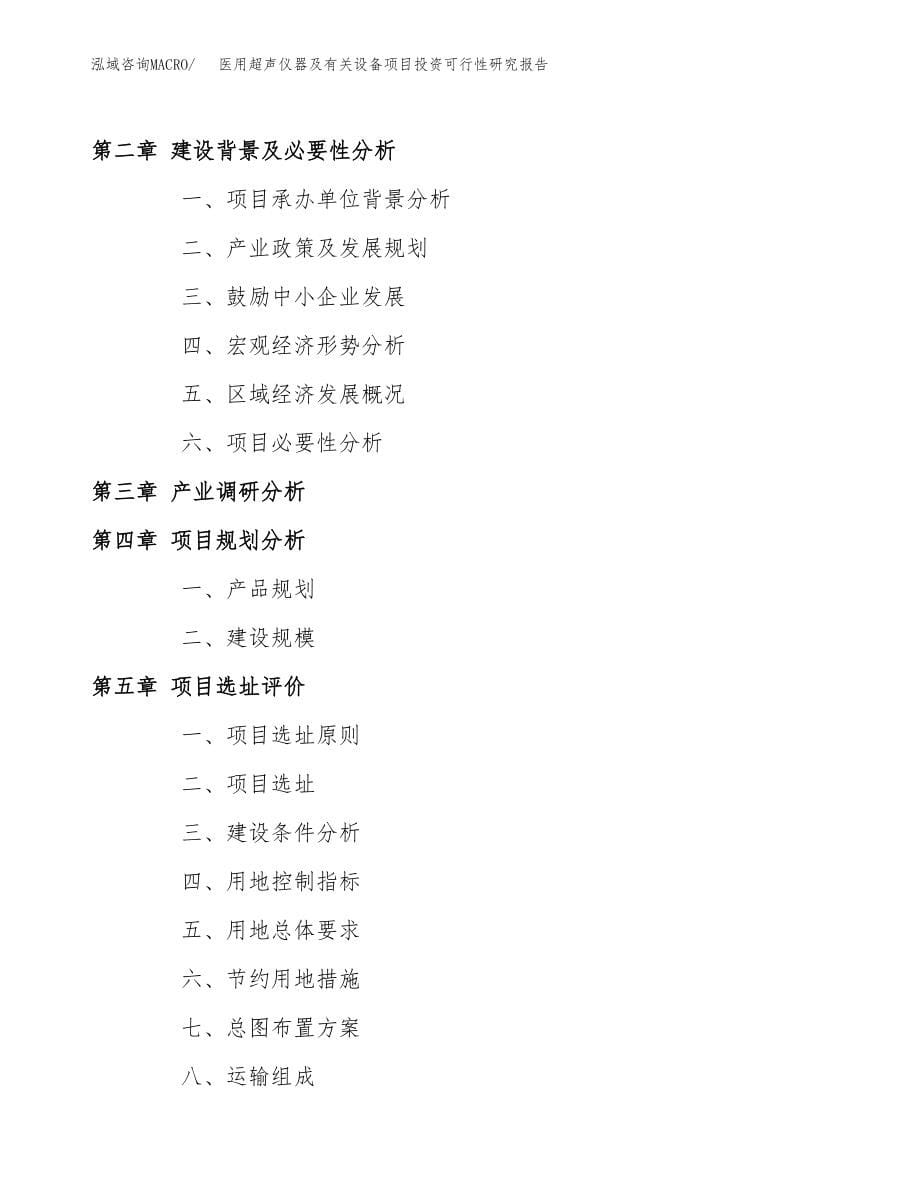 泓域咨询MACRO/ 医用超声仪器及有关设备项目投资可行性研究报告

第二章 建设背景及必要性分析

一、项目承办单位背景分析

二、产业政策及发展规划

三、鼓励中小企业发展

四、宏观经济形势分析

五、区域经济发展概况

六、项目必要性分析

第三章 产业调研分析

第四章 项目规划分析

一、产品规划

二、建设规模

第五章 项目选址评价

一、项目选址原则

二、项目选址

三、建设条件分析

四、用地控制指标

五、用地总体要求

六、节约用地措施

七、总图布置方案

八、运输组成